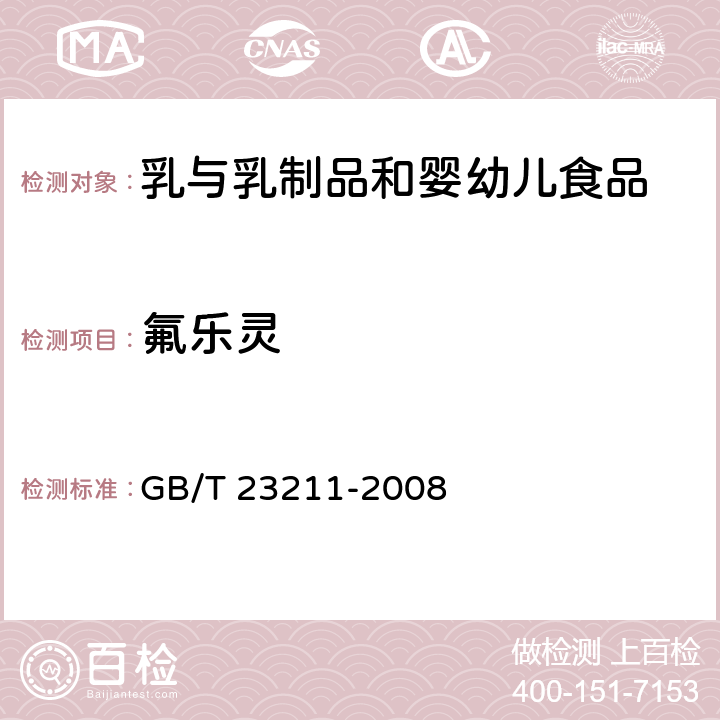 MA CNAS AC ilac-MRA

检测对象：乳与乳制品和婴幼儿食品

检测项目：氟乐灵

检测标准：GB/T 23211-2008

百检
Baijiantest.com

做检测 上百检
400-151-7153